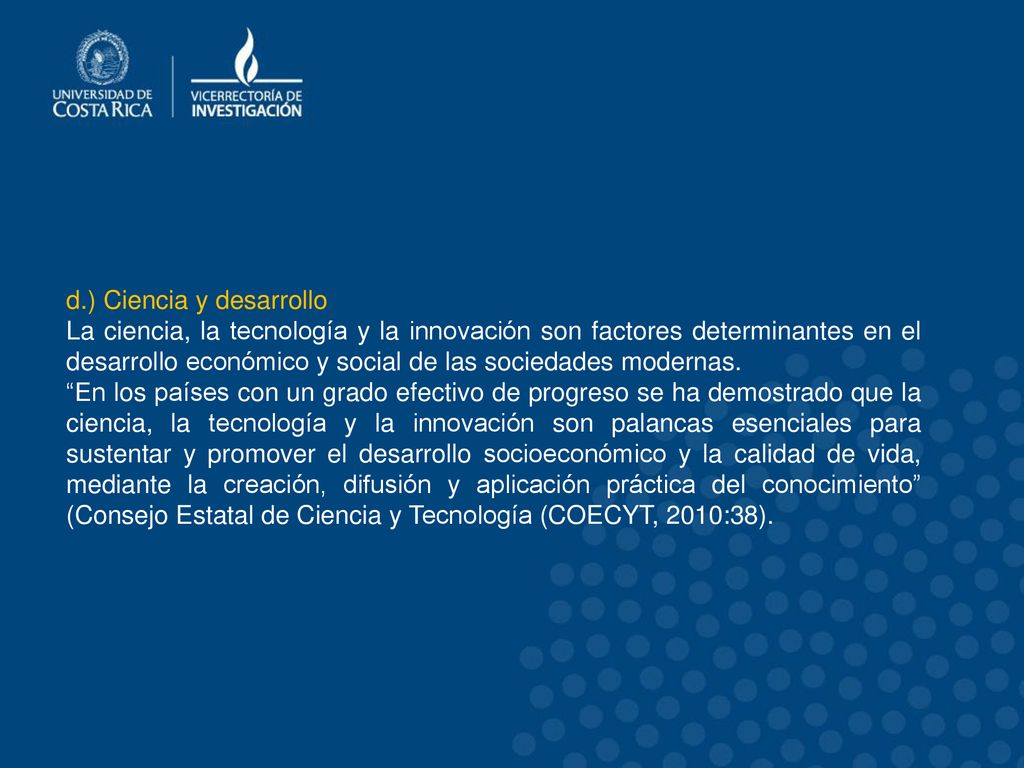 UNIVERSIDAD DE COSTA RICA

VICERRECTORÍA DE INVESTIGACIÓN

d.) Ciencia y desarrollo
La ciencia, la tecnología y la innovación son factores determinantes en el desarrollo económico y social de las sociedades modernas.
“En los países con un grado efectivo de progreso se ha demostrado que la ciencia, la tecnología y la innovación son palancas esenciales para sustentar y promover el desarrollo socioeconómico y la calidad de vida, mediante la creación, difusión y aplicación práctica del conocimiento” (Consejo Estatal de Ciencia y Tecnología (COECYT, 2010:38).